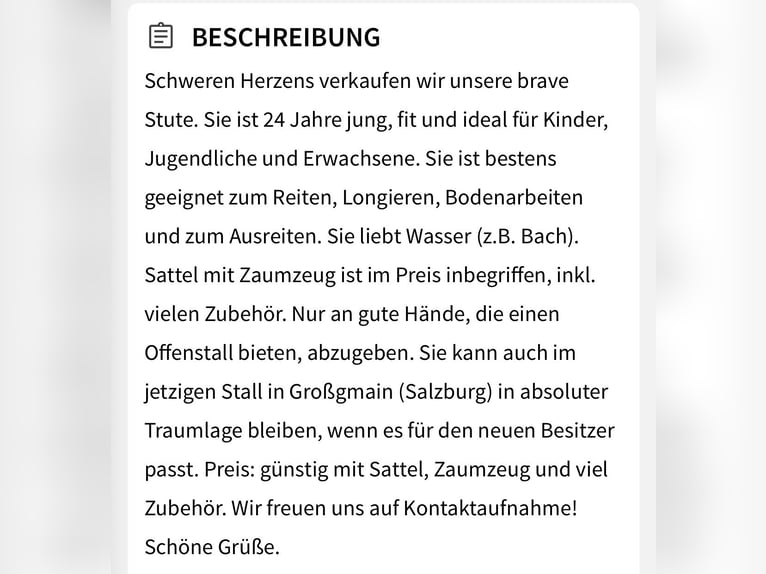 BESCHREIBUNG

Schweren Herzens verkaufen wir unsere brave Stute. Sie ist 24 Jahre jung, fit und ideal für Kinder, Jugendliche und Erwachsene. Sie ist bestens geeignet zum Reiten, Longieren, Bodenarbeiten und zum Ausreiten. Sie liebt Wasser (z.B. Bach). Sattel mit Zaumzeug ist im Preis inbegriffen, inkl. vielen Zubehör. Nur an gute Hände, die einen Offenstall bieten, abzugeben. Sie kann auch im jetzigen Stall in Großgmain (Salzburg) in absoluter Traumlage bleiben, wenn es für den neuen Besitzer passt. Preis: günstig mit Sattel, Zaumzeug und viel Zubehör. Wir freuen uns auf Kontaktaufnahme! Schöne Grüße.